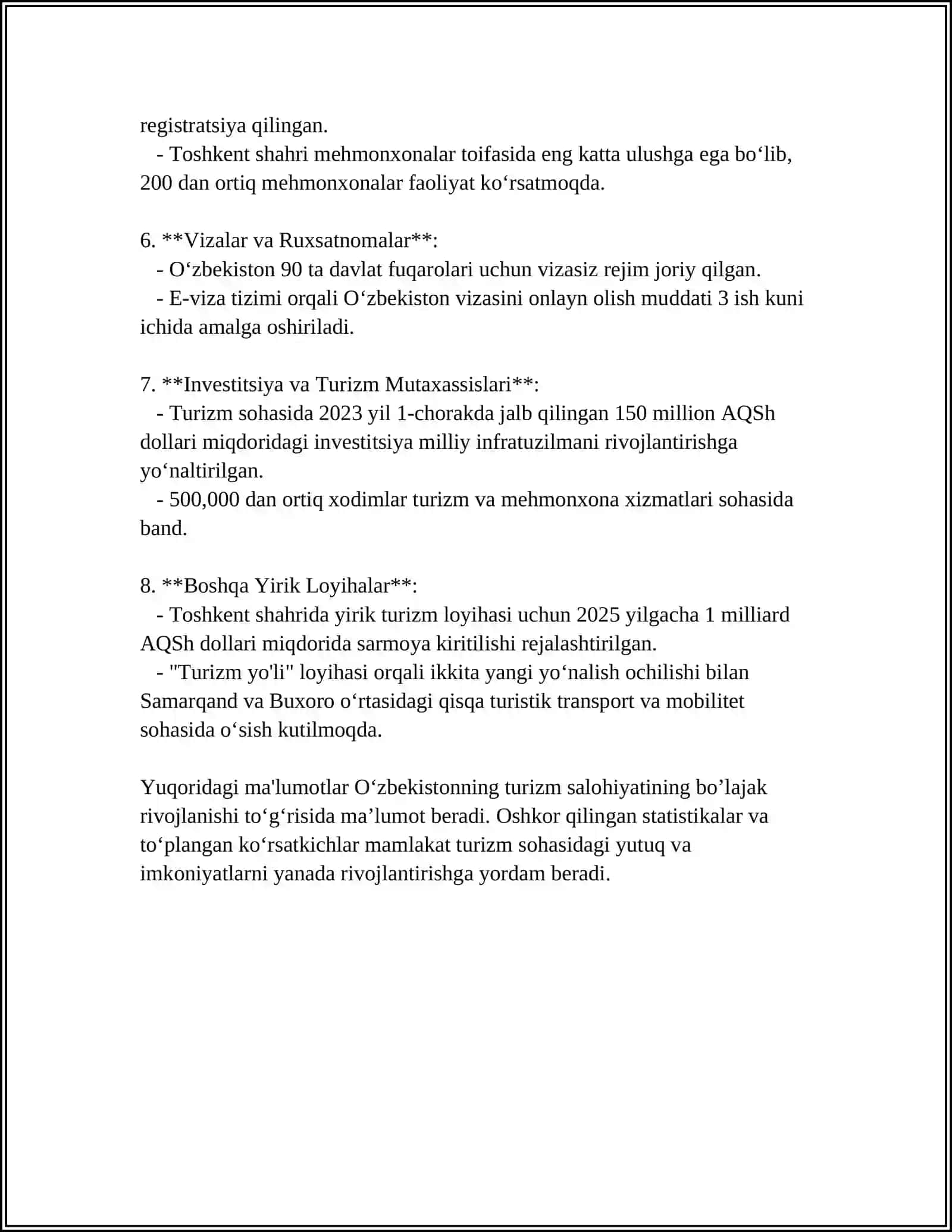 registratsiya qilingan.

- Toshkent shahri mehmonxonalar toifasida eng katta ulushga ega bo'lib, 200 dan ortiq mehmonxonalar faoliyat ko'rsatmoqda.

6. **Vizalar va Ruxsatnomalar**:

- O'zbekiston 90 ta davlat fuqarolari uchun vizasiz rejim joriy qilgan.

- E-viza tizimi orqali O'zbekiston vizasini onlayn olish muddati 3 ish kuni ichida amalga oshiriladi.

7. **Investitsiya va Turizm Mutaxassislari**:

- Turizm sohasida 2023 yil 1-chorakda jalb qilingan 150 million AQSh dollari miqdoridagi investitsiya milliy infratuzilmani rivojlantirishga yo'naltirilgan.

- 500,000 dan ortiq xodimlar turizm va mehmonxona xizmatlari sohasida band.

8. **Boshqa Yirik Loyihalar**:

- Toshkent shahrida yirik turizm loyihasi uchun 2025 yilgacha 1 milliard AQSh dollari miqdorida sarmoya kiritilishi rejalashtirilgan.

- "Turizm yo'li" loyihasi orqali ikkita yangi yo'nalish ochilishi bilan Samarqand va Buxoro o'rtasidagi qisqa turistik transport va mobilitet sohasida o'sish kutilmoqda.

Yuqoridagi ma'lumotlar O'zbekistonning turizm salohiyatining bo'lajak rivojlanishi to'g'risida ma'lumot beradi. Oshkor qilingan statistikalar va to'plangan ko'rsatkichlar mamlakat turizm sohasidagi yutuq va imkoniyatlarni yanada rivojlantirishga yordam beradi.